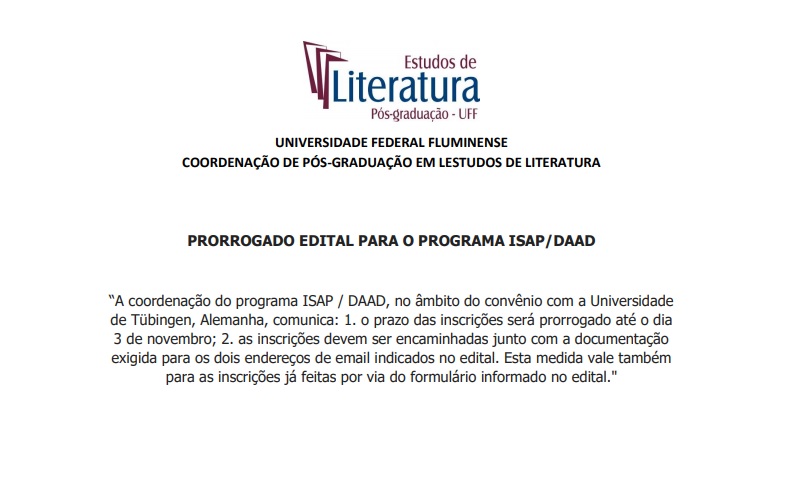 Estudos de
Literatura
Pós-graduação - UFF

UNIVERSIDADE FEDERAL FLUMINENSE
COORDENAÇÃO DE PÓS-GRADUAÇÃO EM LESTUDOS DE LITERATURA

PRORROGADO EDITAL PARA O PROGRAMA ISAP/DAAD

“A coordenação do programa ISAP / DAAD, no âmbito do convênio com a Universidade de Tübingen, Alemanha, comunica: 1. o prazo das inscrições será prorrogado até o dia 3 de novembro; 2. as inscrições devem ser encaminhadas junto com a documentação exigida para os dois endereços de email indicados no edital. Esta medida vale também para as inscrições já feitas por via do formulário informado no edital."